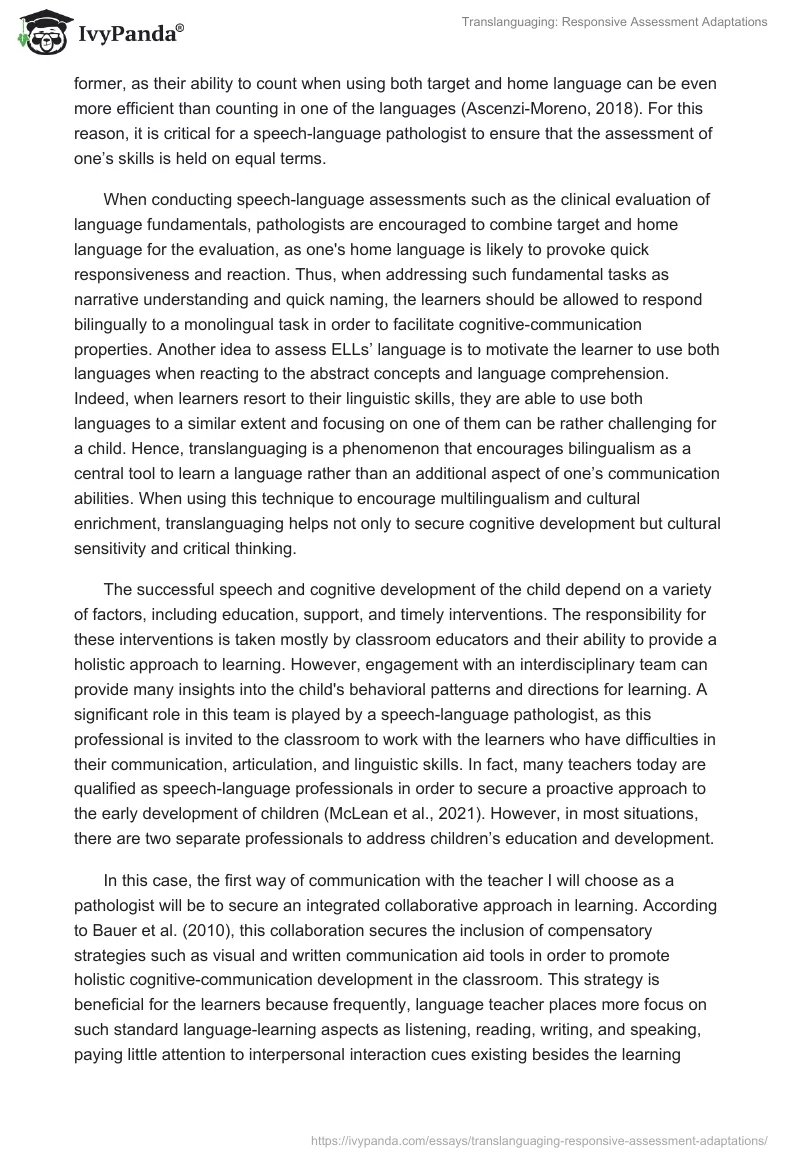 IvyPanda®

Translanguaging: Responsive Assessment Adaptations

former, as their ability to count when using both target and home language can be even more efficient than counting in one of the languages (Ascenzi-Moreno, 2018). For this reason, it is critical for a speech-language pathologist to ensure that the assessment of one's skills is held on equal terms.

When conducting speech-language assessments such as the clinical evaluation of language fundamentals, pathologists are encouraged to combine target and home language for the evaluation, as one's home language is likely to provoke quick responsiveness and reaction. Thus, when addressing such fundamental tasks as narrative understanding and quick naming, the learners should be allowed to respond bilingually to a monolingual task in order to facilitate cognitive-communication properties. Another idea to assess ELLs' language is to motivate the learner to use both languages when reacting to the abstract concepts and language comprehension. Indeed, when learners resort to their linguistic skills, they are able to use both languages to a similar extent and focusing on one of them can be rather challenging for a child. Hence, translanguaging is a phenomenon that encourages bilingualism as a central tool to learn a language rather than an additional aspect of one's communication abilities. When using this technique to encourage multilingualism and cultural enrichment, translanguaging helps not only to secure cognitive development but cultural sensitivity and critical thinking.

The successful speech and cognitive development of the child depend on a variety of factors, including education, support, and timely interventions. The responsibility for these interventions is taken mostly by classroom educators and their ability to provide a holistic approach to learning. However, engagement with an interdisciplinary team can provide many insights into the child's behavioral patterns and directions for learning. A significant role in this team is played by a speech-language pathologist, as this professional is invited to the classroom to work with the learners who have difficulties in their communication, articulation, and linguistic skills. In fact, many teachers today are qualified as speech-language professionals in order to secure a proactive approach to the early development of children (McLean et al., 2021). However, in most situations, there are two separate professionals to address children's education and development.

In this case, the first way of communication with the teacher I will choose as a pathologist will be to secure an integrated collaborative approach in learning. According to Bauer et al. (2010), this collaboration secures the inclusion of compensatory strategies such as visual and written communication aid tools in order to promote holistic cognitive-communication development in the classroom. This strategy is beneficial for the learners because frequently, language teacher places more focus on such standard language-learning aspects as listening, reading, writing, and speaking, paying little attention to interpersonal interaction cues existing besides the learning

https://ivypanda.com/essays/translanguaging-responsive-assessment-adaptations/